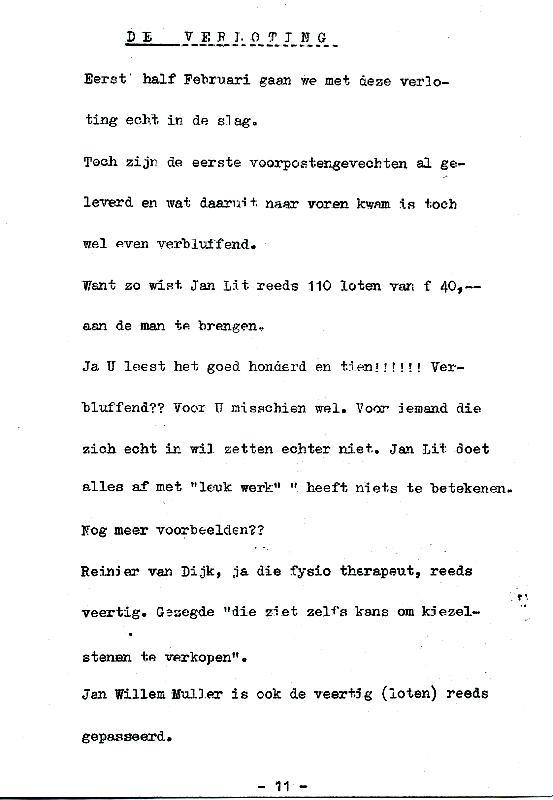 DE VERLOTING

Eerst half Februari gaan we met deze verloting echt in de slag.

Toch zijn de eerste voorpostengevechten al geleverd en wat daaruit naar voren kwam is toch wel even verbluffend.

Want zo wist Jan Lit reeds 110 loten van f 40,-- aan de man te brengen.

Ja U leest het goed honderd en tien!!!!!! Verbluffend?? Voor U misschien wel. Voor iemand die zich echt in wil zetten echter niet. Jan Lit doet alles af met "leuk werk" " heeft niets te betekenen.

Nog meer voorbeelden??

Reinier van Dijk, ja die fysio therapeut, reeds veertig. Gezegde "die ziet zelfs kans om kiezelstenen te verkopen".

Jan Willem Muller is ook de veertig (loten) reeds gepasseerd.

- 11 -